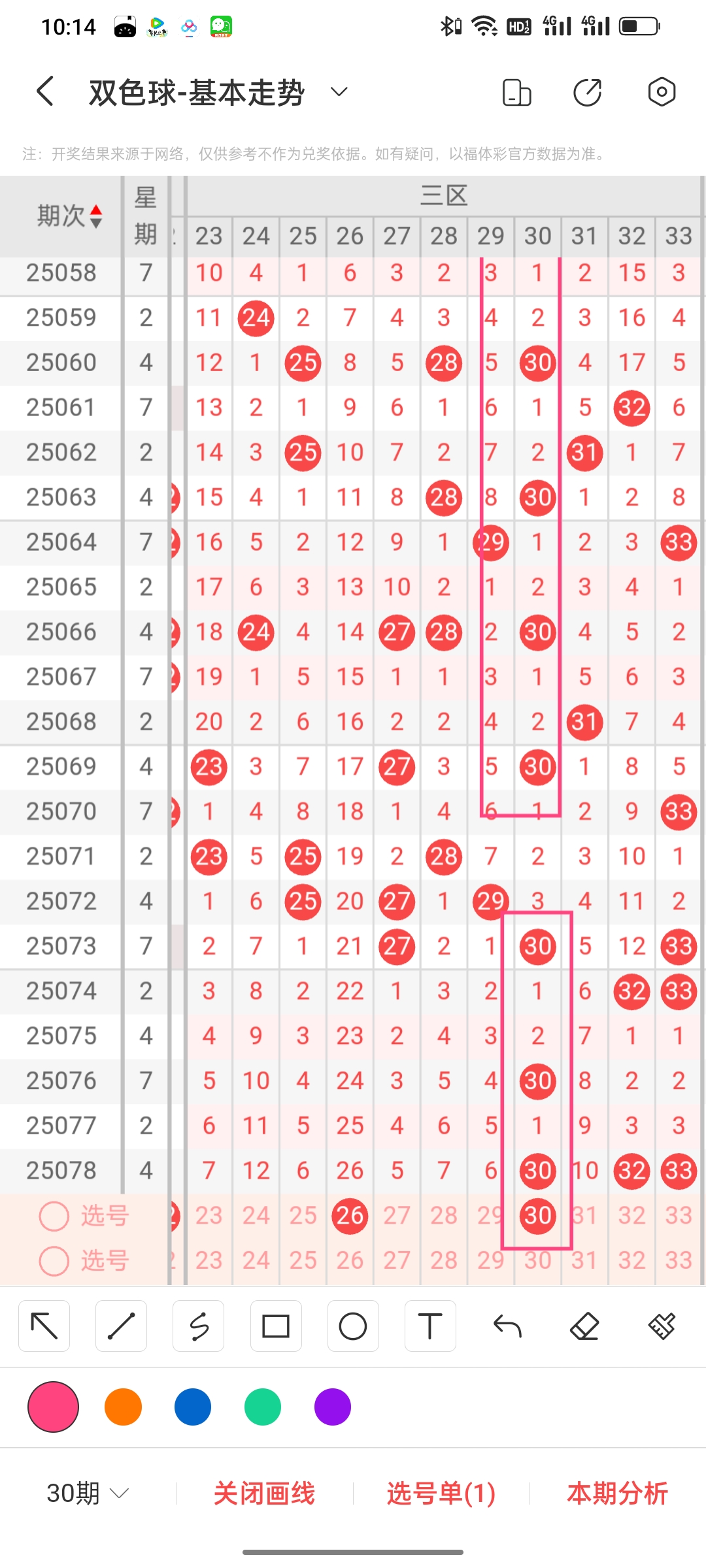 10:14

双色球-基本走势

注：开奖结果来源于网络，仅供参考不作为兑奖依据。如有疑问，以福体彩官方数据为准。

三区

| 期次 | 星期 | 23 | 24 | 25 | 26 | 27 | 28 | 29 | 30 | 31 | 32 | 33 |
|---|---|---|---|---|---|---|---|---|---|---|---|---|
| 25058 | 7 | 10 | 4 | 1 | 6 | 3 | 2 | 3 | 1 | 2 | 15 | 3 |
| 25059 | 2 | 11 | 24 | 2 | 7 | 4 | 3 | 4 | 2 | 3 | 16 | 4 |
| 25060 | 4 | 12 | 1 | 25 | 8 | 5 | 28 | 5 | 30 | 4 | 17 | 5 |
| 25061 | 7 | 13 | 2 | 1 | 9 | 6 | 1 | 6 | 1 | 5 | 32 | 6 |
| 25062 | 2 | 14 | 3 | 25 | 10 | 7 | 2 | 7 | 2 | 31 | 1 | 7 |
| 25063 | 4 | 15 | 4 | 1 | 11 | 8 | 28 | 8 | 30 | 1 | 2 | 8 |
| 25064 | 7 | 16 | 5 | 2 | 12 | 9 | 1 | 29 | 1 | 2 | 3 | 33 |
| 25065 | 2 | 17 | 6 | 3 | 13 | 10 | 2 | 1 | 2 | 3 | 4 | 1 |
| 25066 | 4 | 18 | 24 | 4 | 14 | 27 | 28 | 2 | 30 | 4 | 5 | 2 |
| 25067 | 7 | 19 | 1 | 5 | 15 | 1 | 1 | 3 | 1 | 5 | 6 | 3 |
| 25068 | 2 | 20 | 2 | 6 | 16 | 2 | 2 | 4 | 2 | 31 | 7 | 4 |
| 25069 | 4 | 23 | 3 | 7 | 17 | 27 | 3 | 5 | 30 | 1 | 8 | 5 |
| 25070 | 7 | 1 | 4 | 8 | 18 | 1 | 4 | 6 | 1 | 2 | 9 | 33 |
| 25071 | 2 | 23 | 5 | 25 | 19 | 2 | 28 | 7 | 2 | 3 | 10 | 1 |
| 25072 | 4 | 1 | 6 | 25 | 20 | 27 | 1 | 29 | 3 | 4 | 11 | 2 |
| 25073 | 7 | 2 | 7 | 1 | 21 | 27 | 2 | 1 | 30 | 5 | 12 | 33 |
| 25074 | 2 | 3 | 8 | 2 | 22 | 1 | 3 | 2 | 1 | 6 | 32 | 33 |
| 25075 | 4 | 4 | 9 | 3 | 23 | 2 | 4 | 3 | 2 | 7 | 1 | 1 |
| 25076 | 7 | 5 | 10 | 4 | 24 | 3 | 5 | 4 | 30 | 8 | 2 | 2 |
| 25077 | 2 | 6 | 11 | 5 | 25 | 4 | 6 | 5 | 1 | 9 | 3 | 3 |
| 25078 | 4 | 7 | 12 | 6 | 26 | 5 | 7 | 6 | 30 | 10 | 32 | 33 |
| 选号 | | 23 | 24 | 25 | 26 | 27 | 28 | 29 | 30 | 31 | 32 | 33 |
| 选号 | | 23 | 24 | 25 | 26 | 27 | 28 | 29 | 30 | 31 | 32 | 33 |

30期 关闭画线 选号单(1) 本期分析